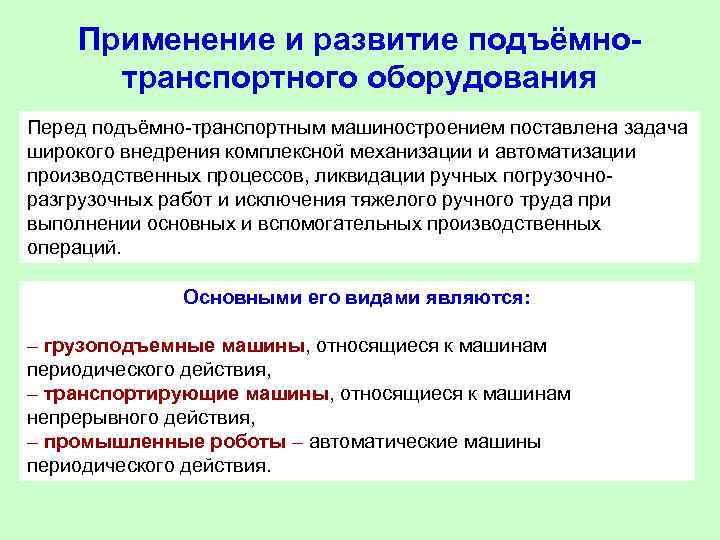 Применение и развитие подъёмно-транспортного оборудования

Перед подъёмно-транспортным машиностроением поставлена задача широкого внедрения комплексной механизации и автоматизации производственных процессов, ликвидации ручных погрузочно-разгрузочных работ и исключения тяжелого ручного труда при выполнении основных и вспомогательных производственных операций.

Основными его видами являются:

– грузоподъемные машины, относящиеся к машинам периодического действия,
– транспортирующие машины, относящиеся к машинам непрерывного действия,
– промышленные роботы – автоматические машины периодического действия.